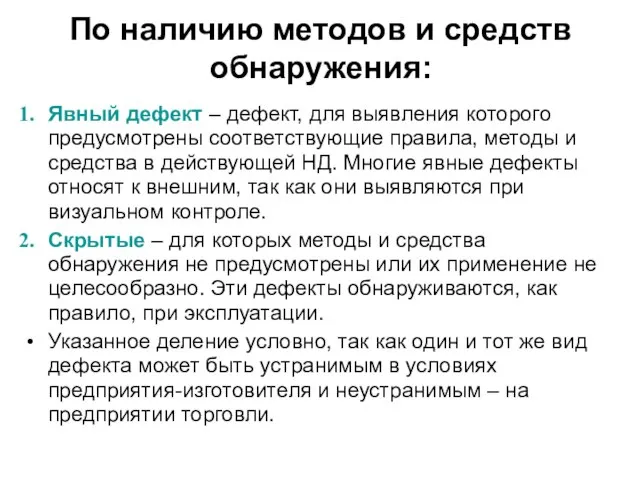 По наличию методов и средств обнаружения:

1. Явный дефект – дефект, для выявления которого предусмотрены соответствующие правила, методы и средства в действующей НД. Многие явные дефекты относят к внешним, так как они выявляются при визуальном контроле.

2. Скрытые – для которых методы и средства обнаружения не предусмотрены или их применение не целесообразно. Эти дефекты обнаруживаются, как правило, при эксплуатации.

• Указанное деление условно, так как один и тот же вид дефекта может быть устранимым в условиях предприятия-изготовителя и неустранимым – на предприятии торговли.